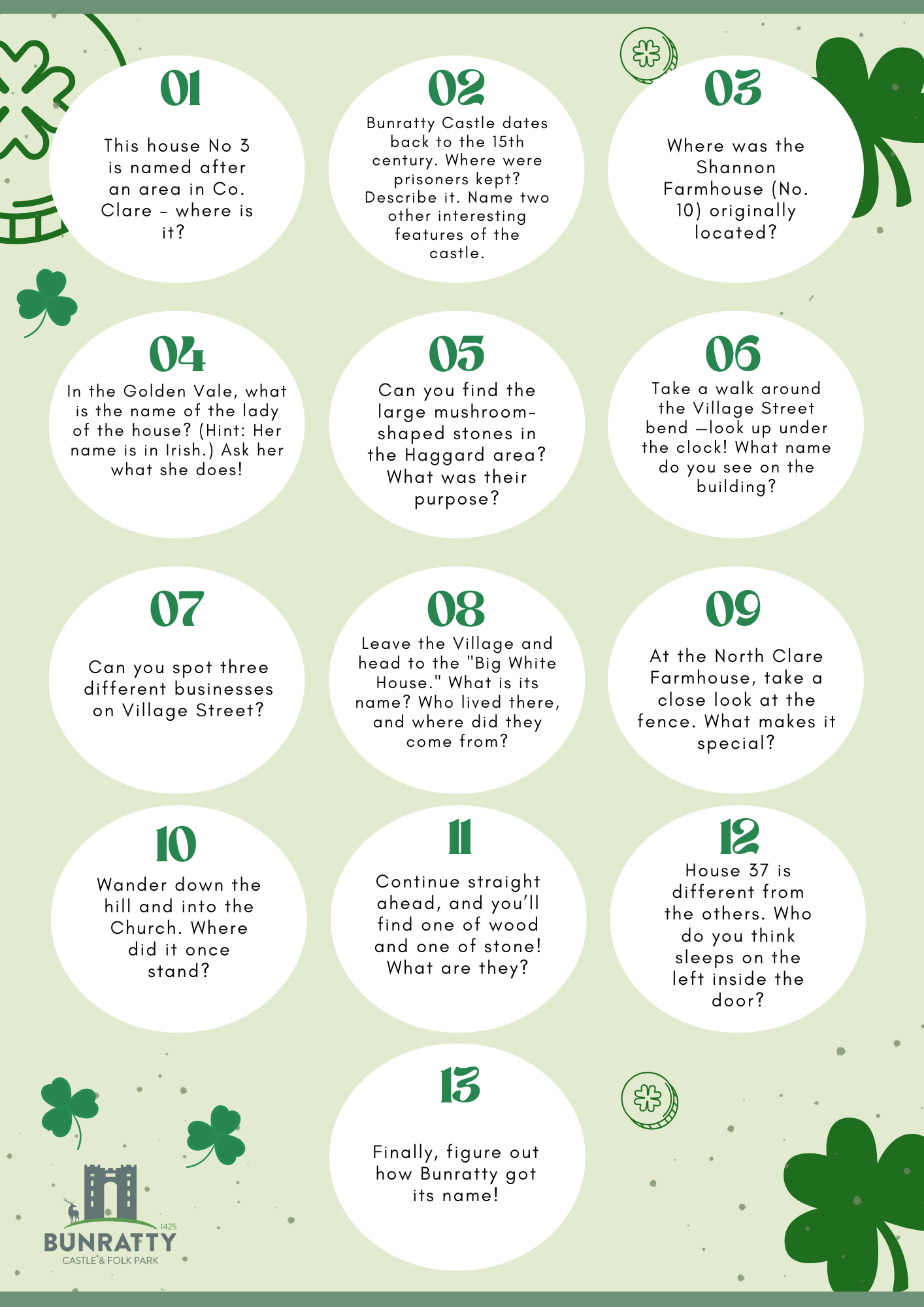 01

This house No 3 is named after an area in Co. Clare - where is it?

02

Bunratty Castle dates back to the 15th century. Where were prisoners kept? Describe it. Name two other interesting features of the castle.

03

Where was the Shannon Farmhouse (No. 10) originally located?

04

In the Golden Vale, what is the name of the lady of the house? (Hint: Her name is in Irish.) Ask her what she does!

05

Can you find the large mushroom-shaped stones in the Haggard area? What was their purpose?

06

Take a walk around the Village Street bend —look up under the clock! What name do you see on the building?

07

Can you spot three different businesses on Village Street?

08

Leave the Village and head to the "Big White House." What is its name? Who lived there, and where did they come from?

09

At the North Clare Farmhouse, take a close look at the fence. What makes it special?

10

Wander down the hill and into the Church. Where did it once stand?

11

Continue straight ahead, and you'll find one of wood and one of stone! What are they?

12

House 37 is different from the others. Who do you think sleeps on the left inside the door?

13

Finally, figure out how Bunratty got its name!

1425
BUNRATTY
CASTLE & FOLK PARK